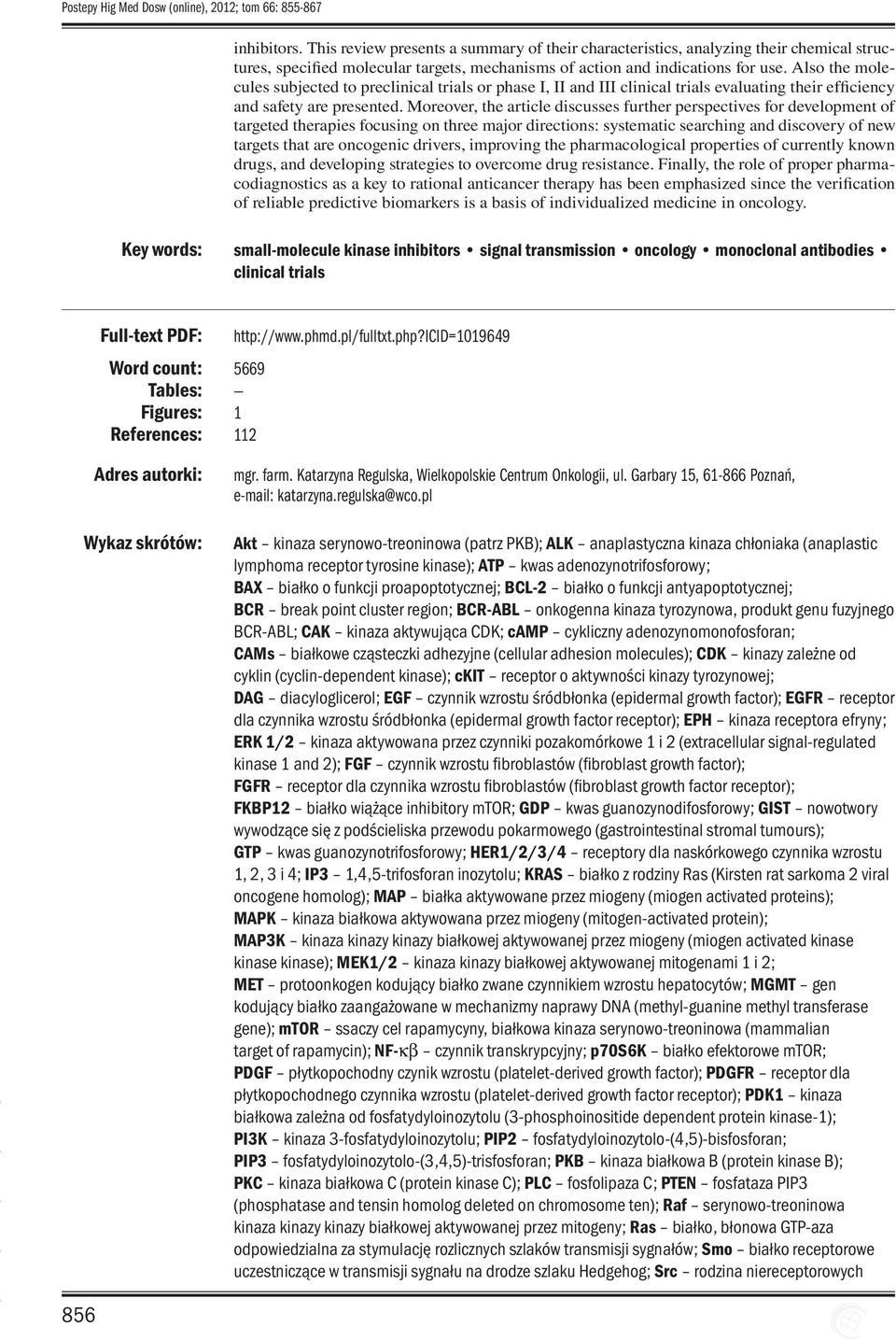 Postepy Hig Med Dosw (online), 2012; tom 66: 855-867

inhibitors. This review presents a summary of their characteristics, analyzing their chemical structures, specified molecular targets, mechanisms of action and indications for use. Also the molecules subjected to preclinical trials or phase I, II and III clinical trials evaluating their efficiency and safety are presented. Moreover, the article discusses further perspectives for development of targeted therapies focusing on three major directions: systematic searching and discovery of new targets that are oncogenic drivers, improving the pharmacological properties of currently known drugs, and developing strategies to overcome drug resistance. Finally, the role of proper pharmacodiagnostics as a key to rational anticancer therapy has been emphasized since the verification of reliable predictive biomarkers is a basis of individualized medicine in oncology.

Key words: small-molecule kinase inhibitors • signal transmission • oncology • monoclonal antibodies • clinical trials

Full-text PDF: http://www.phmd.pl/fulltxt.php?ICID=1019649

Word count: 5669
Tables: —
Figures: 1
References: 112

Adres autorki: mgr. farm. Katarzyna Regulska, Wielkopolskie Centrum Onkologii, ul. Garbary 15, 61-866 Poznań, e-mail: katarzyna.regulska@wco.pl

Wykaz skrótów: Akt – kinaza serynowo-treoninowa (patrz PKB); ALK – anaplastyczna kinaza chłoniaka (anaplastic lymphoma receptor tyrosine kinase); ATP – kwas adenozynotrifosforowy; BAX – białko o funkcji proapoptotycznej; BCL-2 – białko o funkcji antyapoptotycznej; BCR – break point cluster region; BCR-ABL – onkogenna kinaza tyrozynowa, produkt genu fuzyjnego BCR-ABL; CAK – kinaza aktywująca CDK; cAMP – cykliczny adenozynomonofosforan; CAMs – białkowe cząsteczki adhezyjne (cellular adhesion molecules); CDK – kinazy zależne od cyklin (cyclin-dependent kinase); cKIT – receptor o aktywności kinazy tyrozynowej; DAG – diacyloglicerol; EGF – czynnik wzrostu śródbłonka (epidermal growth factor); EGFR – receptor dla czynnika wzrostu śródbłonka (epidermal growth factor receptor); EPH – kinaza receptora efryny; ERK 1/2 – kinaza aktywowana przez czynniki pozakomórkowe 1 i 2 (extracellular signal-regulated kinase 1 and 2); FGF – czynnik wzrostu fibroblastów (fibroblast growth factor); FGFR – receptor dla czynnika wzrostu fibroblastów (fibroblast growth factor receptor); FKBP12 – białko wiążące inhibitory mTOR; GDP – kwas guanozynodifosforowy; GIST – nowotwory wywodzące się z podścieliska przewodu pokarmowego (gastrointestinal stromal tumours); GTP – kwas guanozynotrifosforowy; HER1/2/3/4 – receptory dla naskórkowego czynnika wzrostu 1, 2, 3 i 4; IP3 – 1,4,5-trifosforan inozytolu; KRAS – białko z rodziny Ras (Kirsten rat sarkoma 2 viral oncogene homolog); MAP – białka aktywowane przez miogeny (miogen activated proteins); MAPK – kinaza białkowa aktywowana przez miogeny (mitogen-activated protein); MAP3K – kinaza kinazy kinazy białkowej aktywowanej przez miogeny (miogen activated kinase kinase kinase); MEK1/2 – kinaza kinazy białkowej aktywowanej mitogenami 1 i 2; MET – protoonkogen kodujący białko zwane czynnikiem wzrostu hepatocytów; MGMT – gen kodujący białko zaangażowane w mechanizmy naprawy DNA (methyl-guanine methyl transferase gene); mTOR – ssaczy cel rapamycyny, białkowa kinaza serynowo-treoninowa (mammalian target of rapamycin); NF-κβ – czynnik transkrypcyjny; p70S6K – białko efektorowe mTOR; PDGF – płytkopochodny czynik wzrostu (platelet-derived growth factor); PDGFR – receptor dla płytkopochodnego czynnika wzrostu (platelet-derived growth factor receptor); PDK1 – kinaza białkowa zależna od fosfatydyloinozytolu (3-phosphoinositide dependent protein kinase-1); PI3K – kinaza 3-fosfatydyloinozytolu; PIP2 – fosfatydyloinozytolo-(4,5)-bisfosforan; PIP3 – fosfatydyloinozytolo-(3,4,5)-trisfosforan; PKB – kinaza białkowa B (protein kinase B); PKC – kinaza białkowa C (protein kinase C); PLC – fosfolipaza C; PTEN – fosfataza PIP3 (phosphatase and tensin homolog deleted on chromosome ten); Raf – serynowo-treoninowa kinaza kinazy kinazy białkowej aktywowanej przez mitogeny; Ras – białko, błonowa GTP-aza odpowiedzialna za stymulację rozlicznych szlaków transmisji sygnałów; Smo – białko receptorowe uczestniczące w transmisji sygnału na drodze szlaku Hedgehog; Src – rodzina niereceptorowych

856